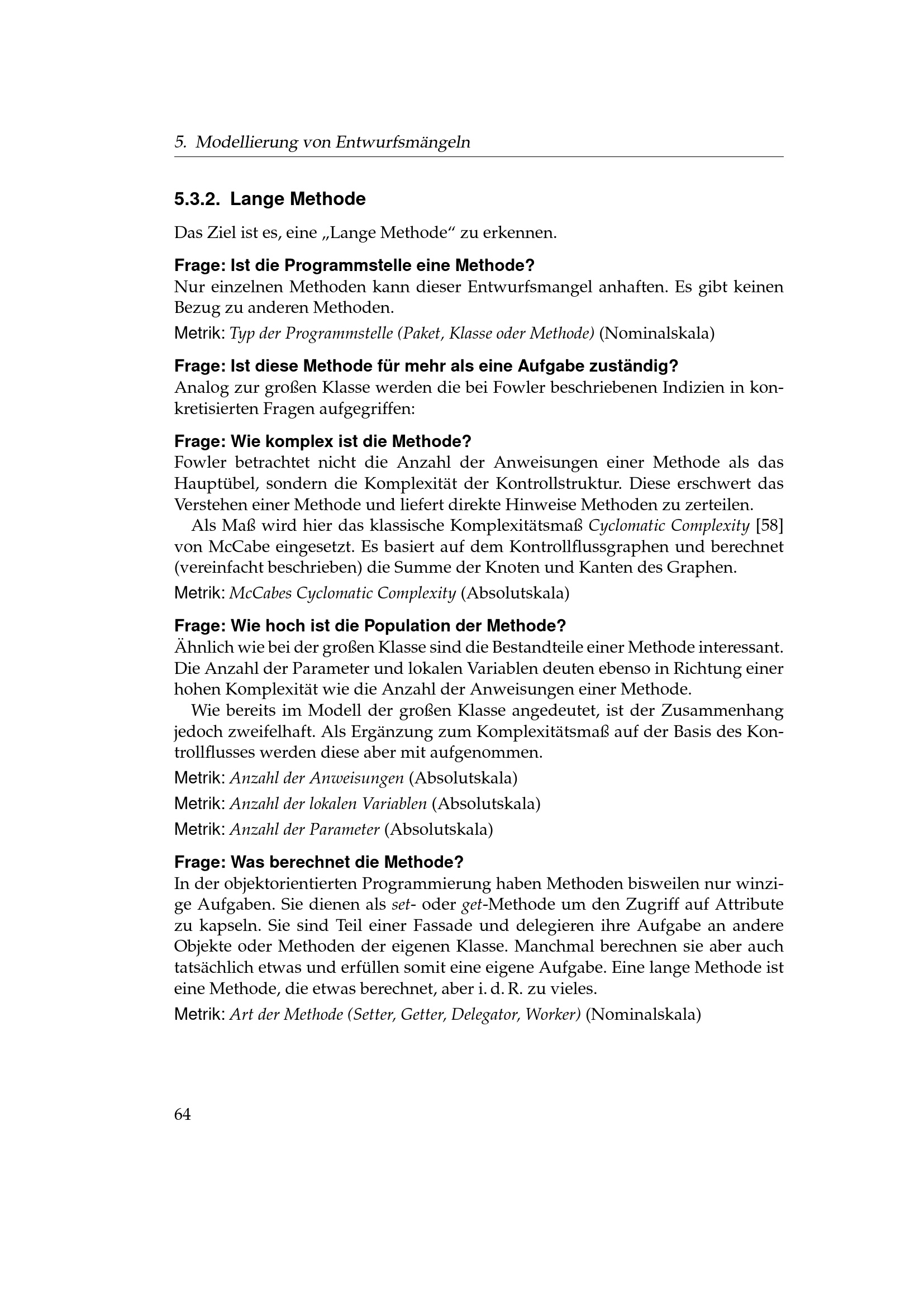 5. Modellierung von Entwurfsmängeln

5.3.2. Lange Methode

Das Ziel ist es, eine „Lange Methode“ zu erkennen.

Frage: Ist die Programmstelle eine Methode?
Nur einzelnen Methoden kann dieser Entwurfsmangel anhaften. Es gibt keinen Bezug zu anderen Methoden.

Metrik: Typ der Programmstelle (Paket, Klasse oder Methode) (Nominalskala)

Frage: Ist diese Methode für mehr als eine Aufgabe zuständig?
Analog zur großen Klasse werden die bei Fowler beschriebenen Indizien in konkretisierten Fragen aufgegriffen:

Frage: Wie komplex ist die Methode?
Fowler betrachtet nicht die Anzahl der Anweisungen einer Methode als das Hauptübel, sondern die Komplexität der Kontrollstruktur. Diese erschwert das Verstehen einer Methode und liefert direkte Hinweise Methoden zu zerteilen.

Als Maß wird hier das klassische Komplexitätsmaß Cyclomatic Complexity [58] von McCabe eingesetzt. Es basiert auf dem Kontrollflussgraphen und berechnet (vereinfacht beschrieben) die Summe der Knoten und Kanten des Graphen.

Metrik: McCabes Cyclomatic Complexity (Absolutskala)

Frage: Wie hoch ist die Population der Methode?
Ähnlich wie bei der großen Klasse sind die Bestandteile einer Methode interessant. Die Anzahl der Parameter und lokalen Variablen deuten ebenso in Richtung einer hohen Komplexität wie die Anzahl der Anweisungen einer Methode.

Wie bereits im Modell der großen Klasse angedeutet, ist der Zusammenhang jedoch zweifelhaft. Als Ergänzung zum Komplexitätsmaß auf der Basis des Kontrollflusses werden diese aber mit aufgenommen.

Metrik: Anzahl der Anweisungen (Absolutskala)

Metrik: Anzahl der lokalen Variablen (Absolutskala)

Metrik: Anzahl der Parameter (Absolutskala)

Frage: Was berechnet die Methode?
In der objektorientierten Programmierung haben Methoden bisweilen nur winzige Aufgaben. Sie dienen als set- oder get-Methode um den Zugriff auf Attribute zu kapseln. Sie sind Teil einer Fassade und delegieren ihre Aufgabe an andere Objekte oder Methoden der eigenen Klasse. Manchmal berechnen sie aber auch tatsächlich etwas und erfüllen somit eine eigene Aufgabe. Eine lange Methode ist eine Methode, die etwas berechnet, aber i. d. R. zu vieles.

Metrik: Art der Methode (Setter, Getter, Delegator, Worker) (Nominalskala)

64